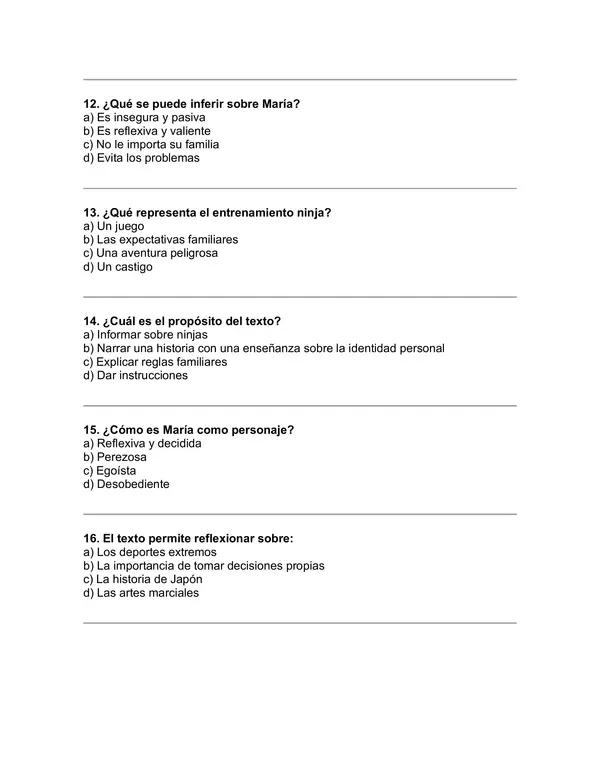 12. ¿Qué se puede inferir sobre María?
a) Es insegura y pasiva
b) Es reflexiva y valiente
c) No le importa su familia
d) Evita los problemas

13. ¿Qué representa el entrenamiento ninja?
a) Un juego
b) Las expectativas familiares
c) Una aventura peligrosa
d) Un castigo

14. ¿Cuál es el propósito del texto?
a) Informar sobre ninjas
b) Narrar una historia con una enseñanza sobre la identidad personal
c) Explicar reglas familiares
d) Dar instrucciones

15. ¿Cómo es María como personaje?
a) Reflexiva y decidida
b) Perezosa
c) Egoísta
d) Desobediente

16. El texto permite reflexionar sobre:
a) Los deportes extremos
b) La importancia de tomar decisiones propias
c) La historia de Japón
d) Las artes marciales